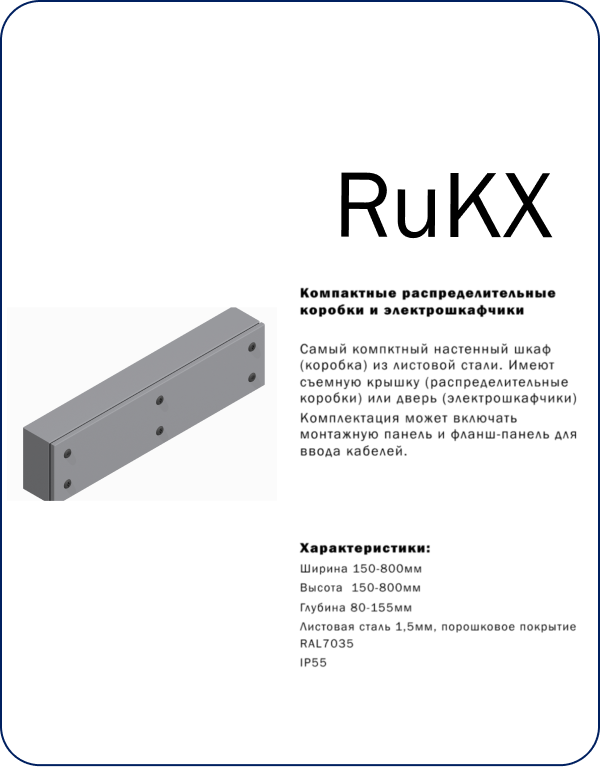 RuKX

Компактные распределительные коробки и электрошкафчики

Самый компктный настенный шкаф (коробка) из листовой стали. Имеют съемную крышку (распределительные коробки) или дверь (электрошкафчики)

Комплектация может включать монтажную панель и фланш-панель для ввода кабелей.

Характеристики:

Ширина 150-800мм

Высота 150-800мм

Глубина 80-155мм

Листовая сталь 1,5мм, порошковое покрытие RAL7035

IP55